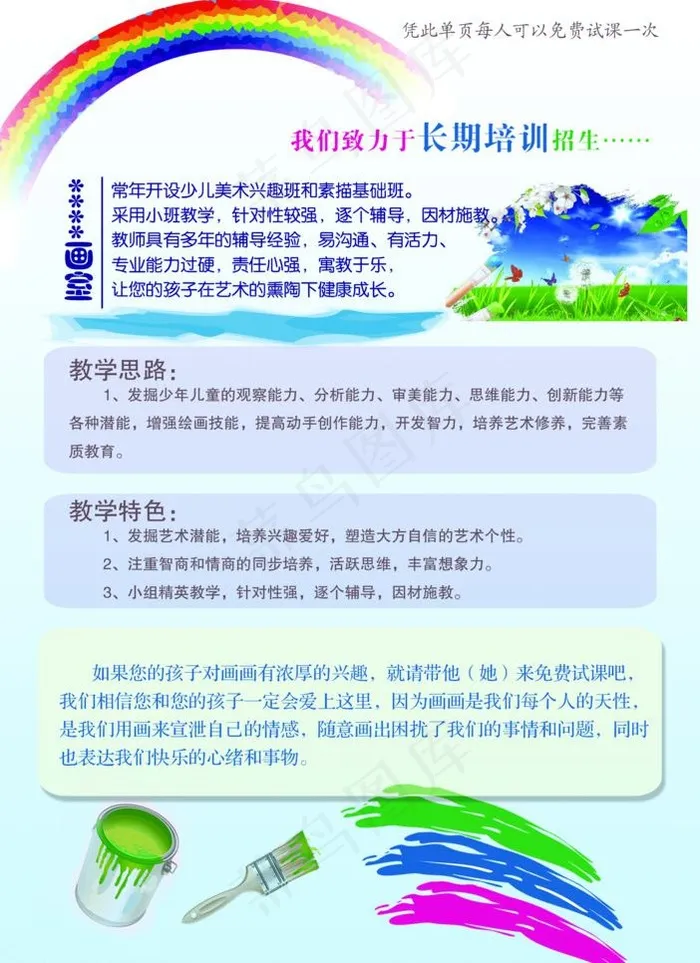 凭此单页每人可以免费试课一次

我们致力于长期培训招生……

****画室

常年开设少儿美术兴趣班和素描基础班。
采用小班教学，针对性较强，逐个辅导，因材施教。
教师具有多年的辅导经验，易沟通、有活力、
专业能力过硬，责任心强，寓教于乐，
让您的孩子在艺术的熏陶下健康成长。

教学思路：

1、发掘少年儿童的观察能力、分析能力、审美能力、思维能力、创新能力等各种潜能，增强绘画技能，提高动手创作能力，开发智力，培养艺术修养，完善素质教育。

教学特色：

1、发掘艺术潜能，培养兴趣爱好，塑造大方自信的艺术个性。
2、注重智商和情商的同步培养，活跃思维，丰富想象力。
3、小组精英教学，针对性强，逐个辅导，因材施教。

如果您的孩子对画画有浓厚的兴趣，就请带他（她）来免费试课吧，我们相信您和您的孩子一定会爱上这里，因为画画是我们每个人的天性，是我们用画来宣泄自己的情感，随意画出困扰了我们的事情和问题，同时也表达我们快乐的心绪和事物。